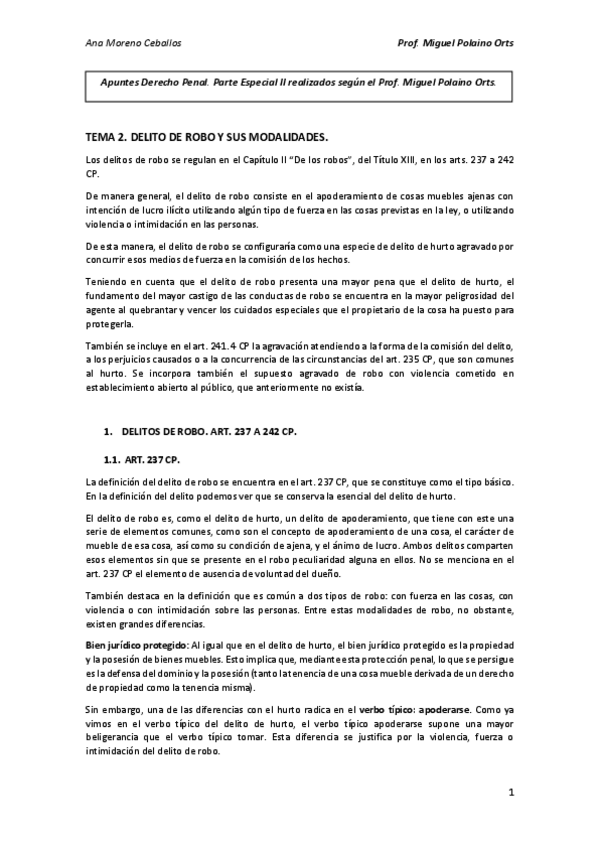 Ana Moreno Ceballos

Prof. Miguel Polaino Orts

Apuntes Derecho Penal. Parte Especial II realizados según el Prof. Miguel Polaino Orts.

TEMA 2. DELITO DE ROBO Y SUS MODALIDADES.

Los delitos de robo se regulan en el Capítulo II "De los robos", del Título XIII, en los arts. 237 a 242 CP.

De manera general, el delito de robo consiste en el apoderamiento de cosas muebles ajenas con intención de lucro ilícito utilizando algún tipo de fuerza en las cosas previstas en la ley, o utilizando violencia o intimidación en las personas.

De esta manera, el delito de robo se configuraría como una especie de delito de hurto agravado por concurrir esos medios de fuerza en la comisión de los hechos.

Teniendo en cuenta que el delito de robo presenta una mayor pena que el delito de hurto, el fundamento del mayor castigo de las conductas de robo se encuentra en la mayor peligrosidad del agente al quebrantar y vencer los cuidados especiales que el propietario de la cosa ha puesto para protegerla.

También se incluye en el art. 241.4 CP la agravación atendiendo a la forma de la comisión del delito, a los perjuicios causados o a la concurrencia de las circunstancias del art. 235 CP, que son comunes al hurto. Se incorpora también el supuesto agravado de robo con violencia cometido en establecimiento abierto al público, que anteriormente no existía.

1. DELITOS DE ROBO. ART. 237 A 242 CP.

1.1. ART. 237 CP.

La definición del delito de robo se encuentra en el art. 237 CP, que se constituye como el tipo básico. En la definición del delito podemos ver que se conserva la esencial del delito de hurto.

El delito de robo es, como el delito de hurto, un delito de apoderamiento, que tiene con este una serie de elementos comunes, como son el concepto de apoderamiento de una cosa, el carácter de mueble de esa cosa, así como su condición de ajena, y el ánimo de lucro. Ambos delitos comparten esos elementos sin que se presente en el robo peculiaridad alguna en ellos. No se menciona en el art. 237 CP el elemento de ausencia de voluntad del dueño.

También destaca en la definición que es común a dos tipos de robo: con fuerza en las cosas, con violencia o con intimidación sobre las personas. Entre estas modalidades de robo, no obstante, existen grandes diferencias.

Bien jurídico protegido: Al igual que en el delito de hurto, el bien jurídico protegido es la propiedad y la posesión de bienes muebles. Esto implica que, mediante esta protección penal, lo que se persigue es la defensa del dominio y la posesión (tanto la tenencia de una cosa mueble derivada de un derecho de propiedad como la tenencia misma).

Sin embargo, una de las diferencias con el hurto radica en el verbo típico: apoderarse. Como ya vimos en el verbo típico del delito de hurto, el verbo típico apoderarse supone una mayor beligerancia que el verbo típico tomar. Esta diferencia se justifica por la violencia, fuerza o intimidación del delito de robo.

1